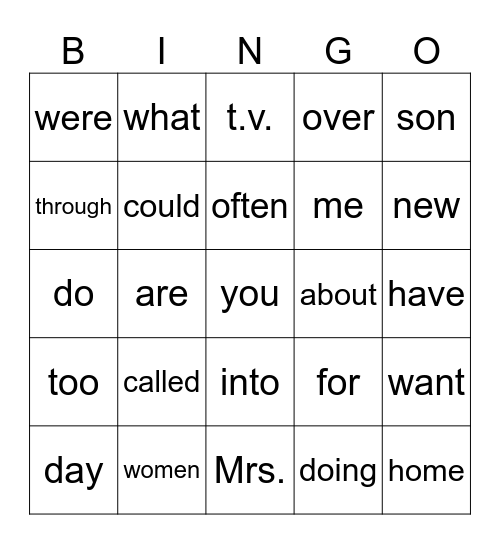 | B | I | N | G | O |
|---|---|---|---|---|
| were | what | t.v. | over | son |
| through | could | often | me | new |
| do | are | you | about | have |
| too | called | into | for | want |
| day | women | Mrs. | doing | home |